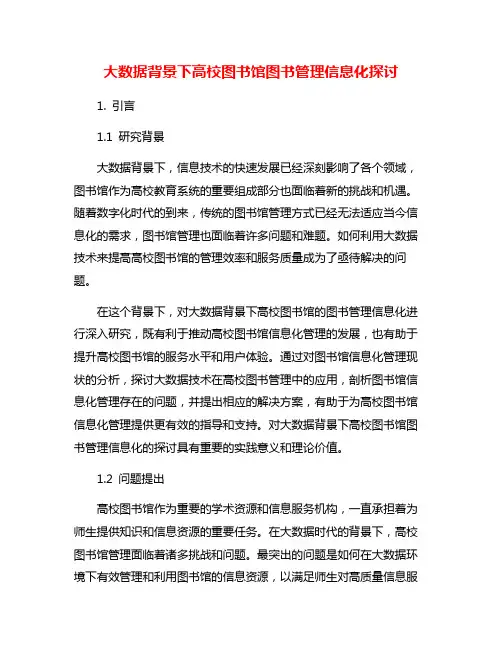 大数据背景下高校图书馆图书管理信息化探讨

1. 引言

1.1 研究背景

大数据背景下，信息技术的快速发展已经深刻影响了各个领域，图书馆作为高校教育系统的重要组成部分也面临着新的挑战和机遇。随着数字化时代的到来，传统的图书馆管理方式已经无法适应当今信息化的需求，图书馆管理也面临着许多问题和难题。如何利用大数据技术来提高高校图书馆的管理效率和服务质量成为了亟待解决的问题。

在这个背景下，对大数据背景下高校图书馆的图书管理信息化进行深入研究，既有利于推动高校图书馆信息化管理的发展，也有助于提升高校图书馆的服务水平和用户体验。通过对图书馆信息化管理现状的分析，探讨大数据技术在高校图书管理中的应用，剖析图书馆信息化管理存在的问题，并提出相应的解决方案，有助于为高校图书馆信息化管理提供更有效的指导和支持。对大数据背景下高校图书馆图书管理信息化的探讨具有重要的实践意义和理论价值。

1.2 问题提出

高校图书馆作为重要的学术资源和信息服务机构，一直承担着为师生提供知识和信息资源的重要任务。在大数据时代的背景下，高校图书馆管理面临着诸多挑战和问题。最突出的问题是如何在大数据环境下有效管理和利用图书馆的信息资源，以满足师生对高质量信息服